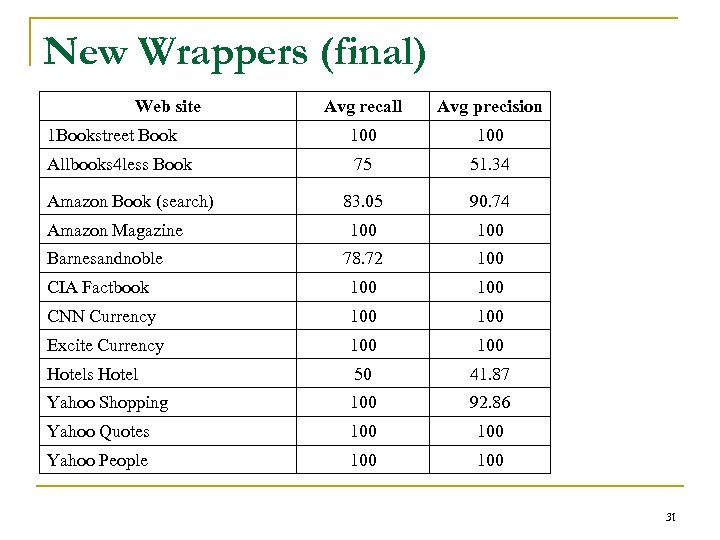 New Wrappers (final)

| Web site | Avg recall | Avg precision |
|---|---|---|
| 1Bookstreet Book | 100 | 100 |
| Allbooks4less Book | 75 | 51.34 |
| Amazon Book (search) | 83.05 | 90.74 |
| Amazon Magazine | 100 | 100 |
| Barnesandnoble | 78.72 | 100 |
| CIA Factbook | 100 | 100 |
| CNN Currency | 100 | 100 |
| Excite Currency | 100 | 100 |
| Hotels Hotel | 50 | 41.87 |
| Yahoo Shopping | 100 | 92.86 |
| Yahoo Quotes | 100 | 100 |
| Yahoo People | 100 | 100 |

31